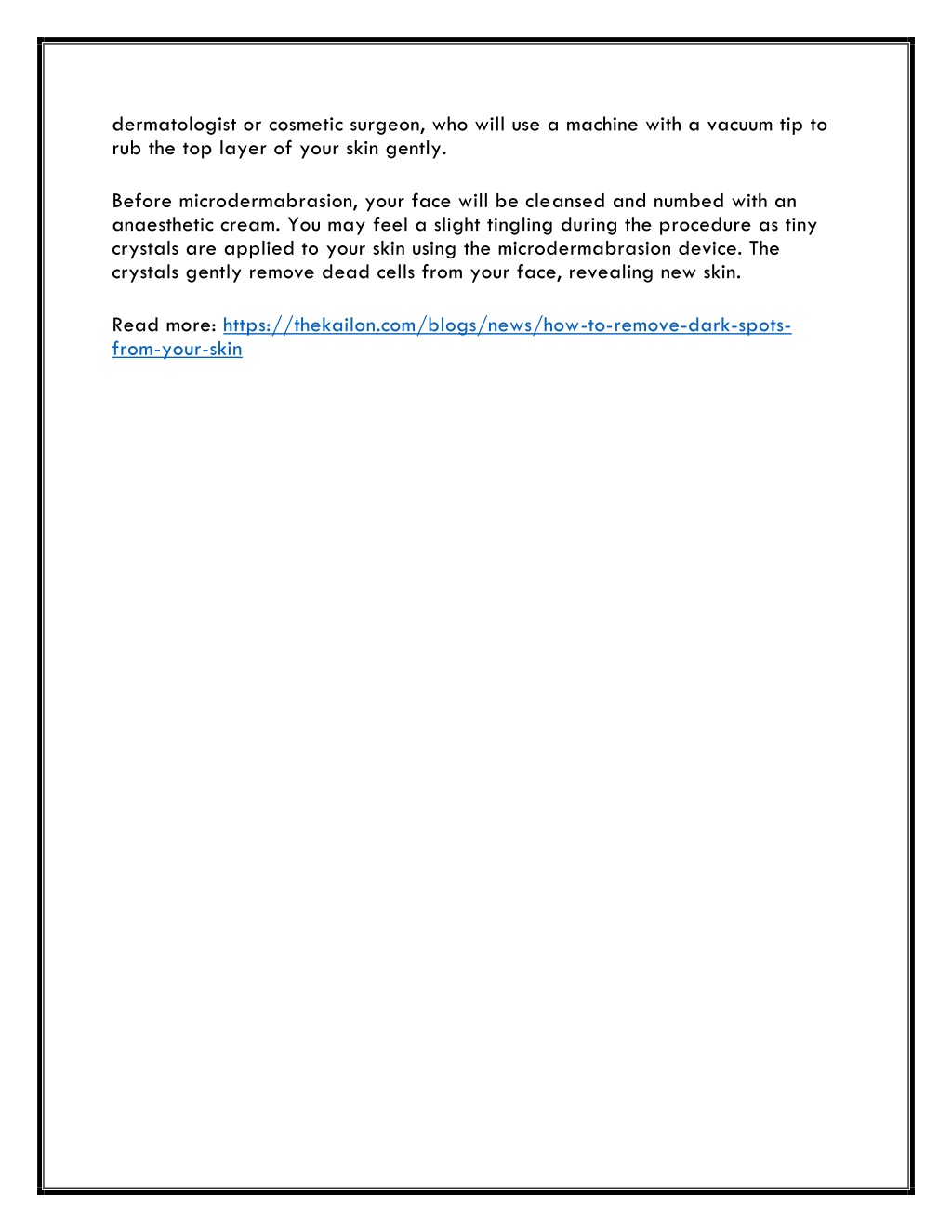 dermatologist or cosmetic surgeon, who will use a machine with a vacuum tip to rub the top layer of your skin gently.

Before microdermabrasion, your face will be cleansed and numbed with an anaesthetic cream. You may feel a slight tingling during the procedure as tiny crystals are applied to your skin using the microdermabrasion device. The crystals gently remove dead cells from your face, revealing new skin.

Read more: https://thekailon.com/blogs/news/how-to-remove-dark-spots-from-your-skin